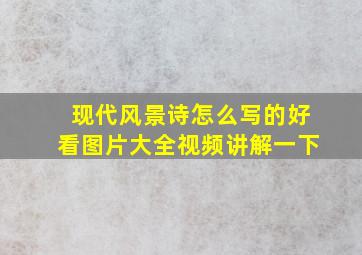 现代风景诗怎么写的好看图片大全视频讲解一下